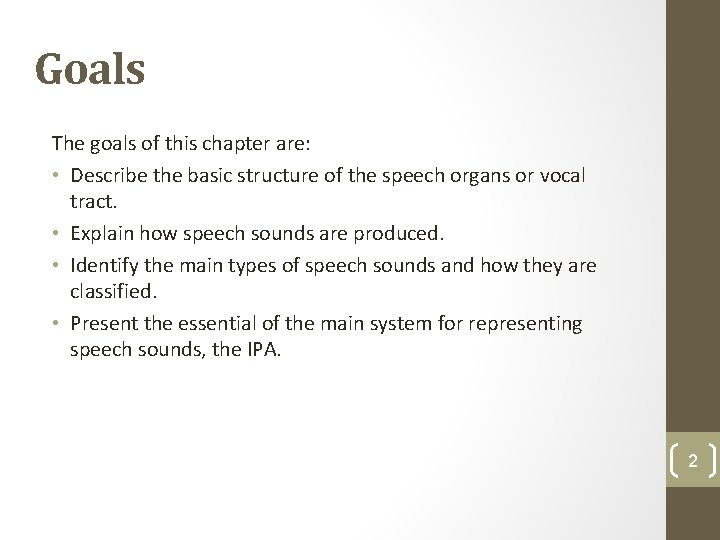 Goals

The goals of this chapter are:

• Describe the basic structure of the speech organs or vocal tract.
• Explain how speech sounds are produced.
• Identify the main types of speech sounds and how they are classified.
• Present the essential of the main system for representing speech sounds, the IPA.

2